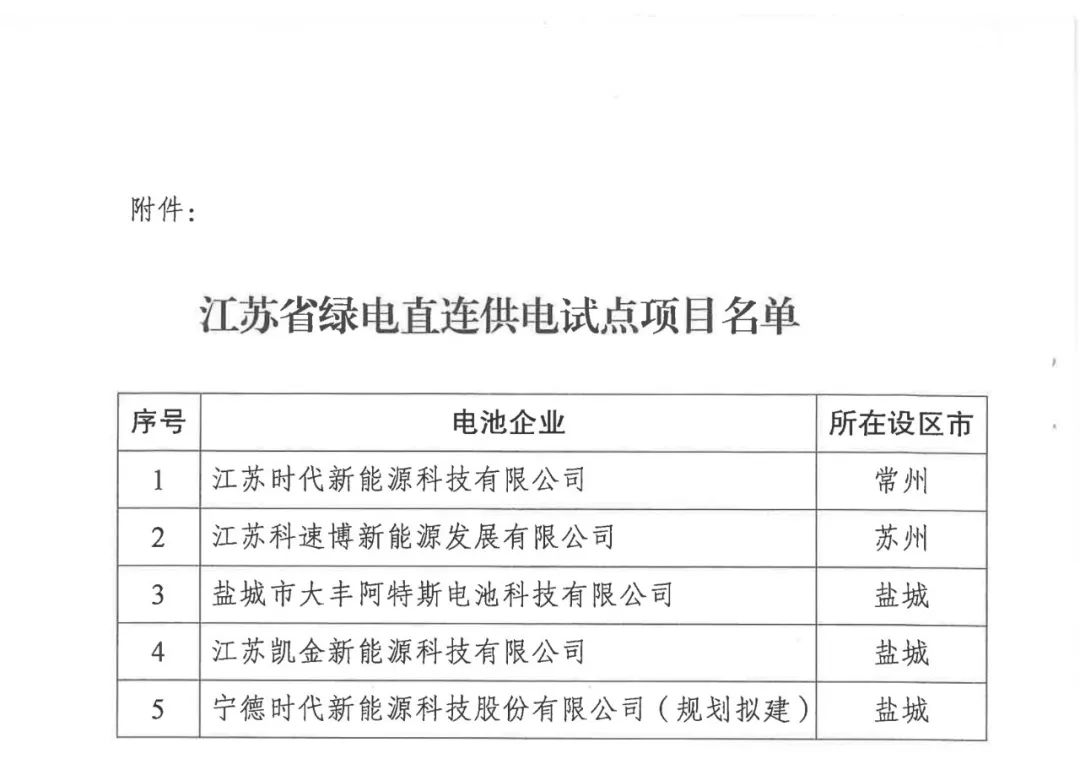 附件：

江苏省绿电直连供电试点项目名单

| 序号 | 电池企业 | 所在设区市 |
|---|---|---|
| 1 | 江苏时代新能源科技有限公司 | 常州 |
| 2 | 江苏科速博新能源发展有限公司 | 苏州 |
| 3 | 盐城市大丰阿特斯电池科技有限公司 | 盐城 |
| 4 | 江苏凯金新能源科技有限公司 | 盐城 |
| 5 | 宁德时代新能源科技股份有限公司（规划拟建） | 盐城 |